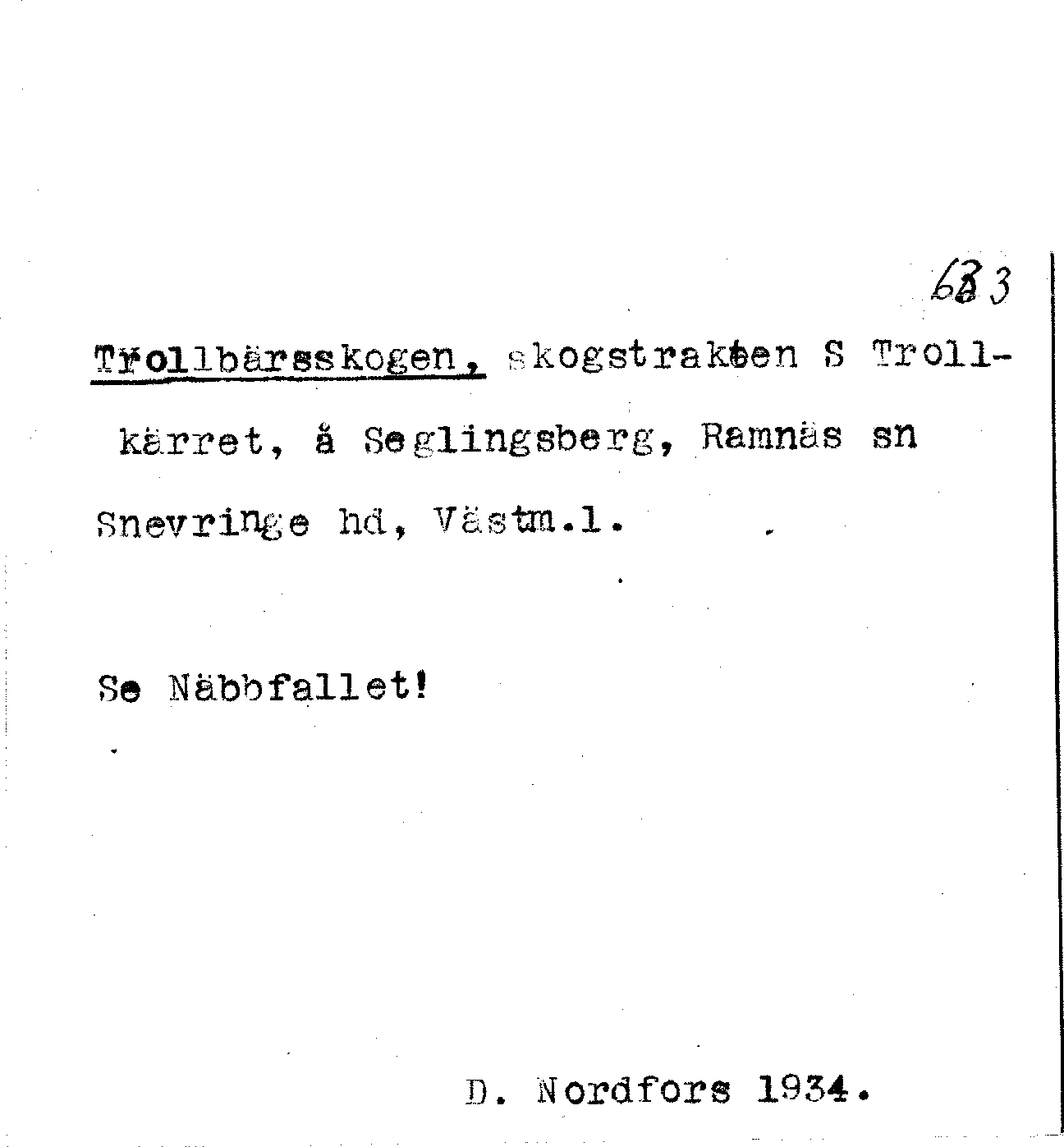 633

Trollbärsskogen, skogstrakten S Trollkärret, å Seglingsberg, Ramnäs sn Snevringe hd, Västm.l.

Se Näbbfallet!

D. Nordfors 1934.